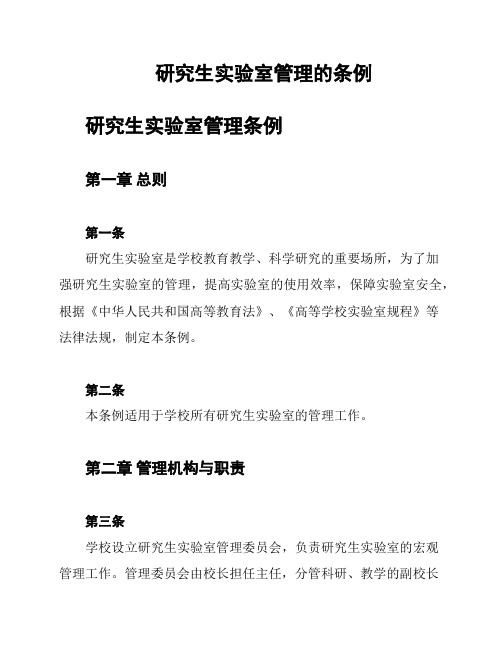 研究生实验室管理的条例

研究生实验室管理条例

第一章 总则

第一条

研究生实验室是学校教育教学、科学研究的重要场所，为了加强研究生实验室的管理，提高实验室的使用效率，保障实验室安全，根据《中华人民共和国高等教育法》、《高等学校实验室规程》等法律法规，制定本条例。

第二条

本条例适用于学校所有研究生实验室的管理工作。

第二章 管理机构与职责

第三条

学校设立研究生实验室管理委员会，负责研究生实验室的宏观管理工作。管理委员会由校长担任主任，分管科研、教学的副校长